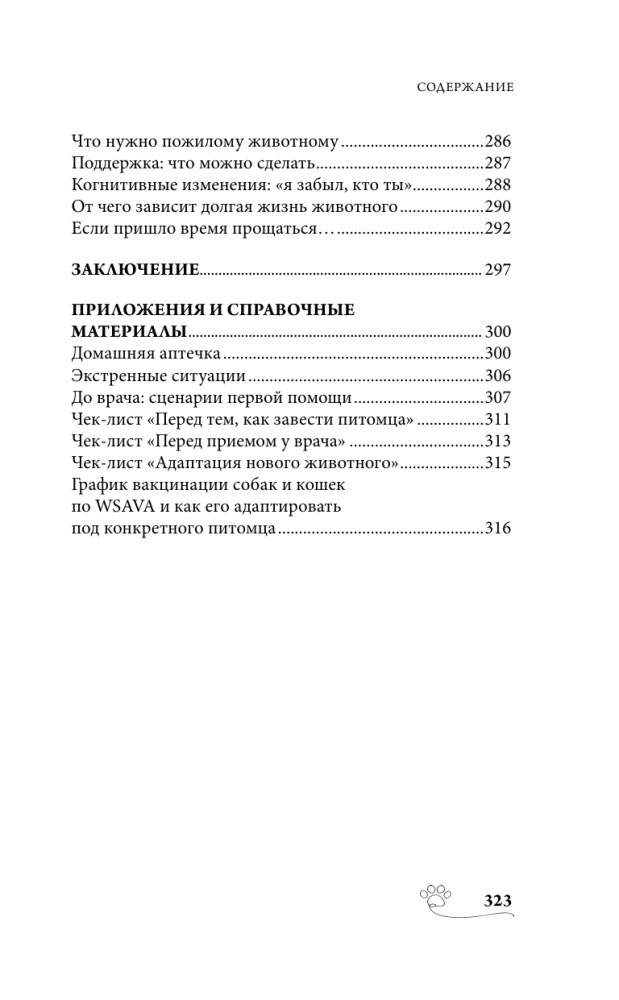 СОДЕРЖАНИЕ

Что нужно пожилому животному 286
Поддержка: что можно сделать 287
Когнитивные изменения: «я забыл, кто ты» 288
От чего зависит долгая жизнь животного 290
Если пришло время прощаться… 292

ЗАКЛЮЧЕНИЕ 297

ПРИЛОЖЕНИЯ И СПРАВОЧНЫЕ МАТЕРИАЛЫ 300
Домашняя аптечка 300
Экстренные ситуации 306
До врача: сценарии первой помощи 307
Чек-лист «Перед тем, как завести питомца» 311
Чек-лист «Перед приемом у врача» 313
Чек-лист «Адаптация нового животного» 315
График вакцинации собак и кошек
по WSAVA и как его адаптировать
под конкретного питомца 316

323